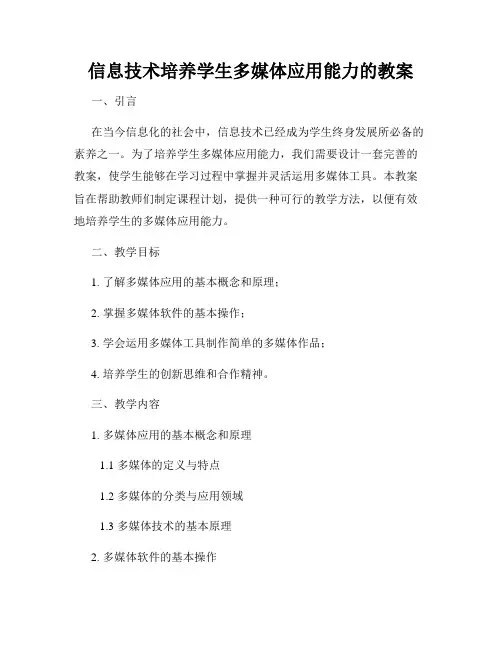 信息技术培养学生多媒体应用能力的教案

一、引言

在当今信息化的社会中，信息技术已经成为学生终身发展所必备的素养之一。为了培养学生多媒体应用能力，我们需要设计一套完善的教案，使学生能够在学习过程中掌握并灵活运用多媒体工具。本教案旨在帮助教师们制定课程计划，提供一种可行的教学方法，以便有效地培养学生的多媒体应用能力。

二、教学目标

1. 了解多媒体应用的基本概念和原理；

2. 掌握多媒体软件的基本操作；

3. 学会运用多媒体工具制作简单的多媒体作品；

4. 培养学生的创新思维和合作精神。

三、教学内容

1. 多媒体应用的基本概念和原理

1.1 多媒体的定义与特点

1.2 多媒体的分类与应用领域

1.3 多媒体技术的基本原理

2. 多媒体软件的基本操作